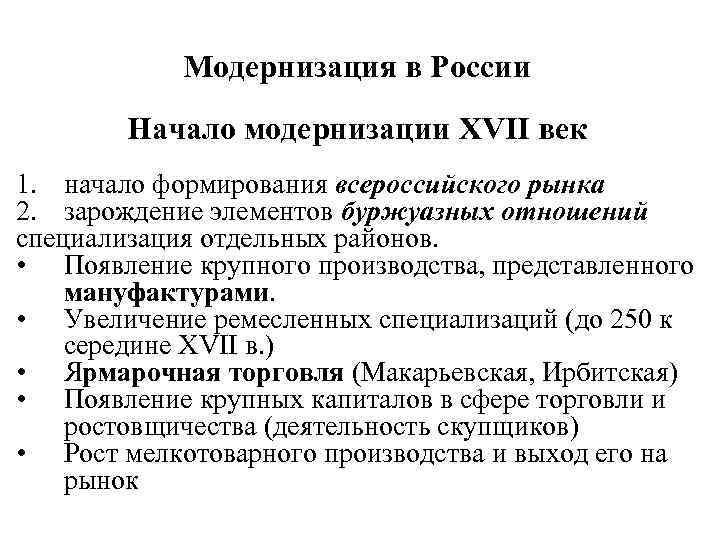 Модернизация в России

Начало модернизации XVII век

1. начало формирования всероссийского рынка
2. зарождение элементов буржуазных отношений
специализация отдельных районов.
• Появление крупного производства, представленного мануфактурами.
• Увеличение ремесленных специализаций (до 250 к середине XVII в.)
• Ярмарочная торговля (Макарьевская, Ирбитская)
• Появление крупных капиталов в сфере торговли и ростовщичества (деятельность скупщиков)
• Рост мелкотоварного производства и выход его на рынок